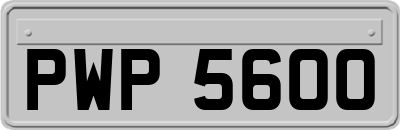 PWP 5600